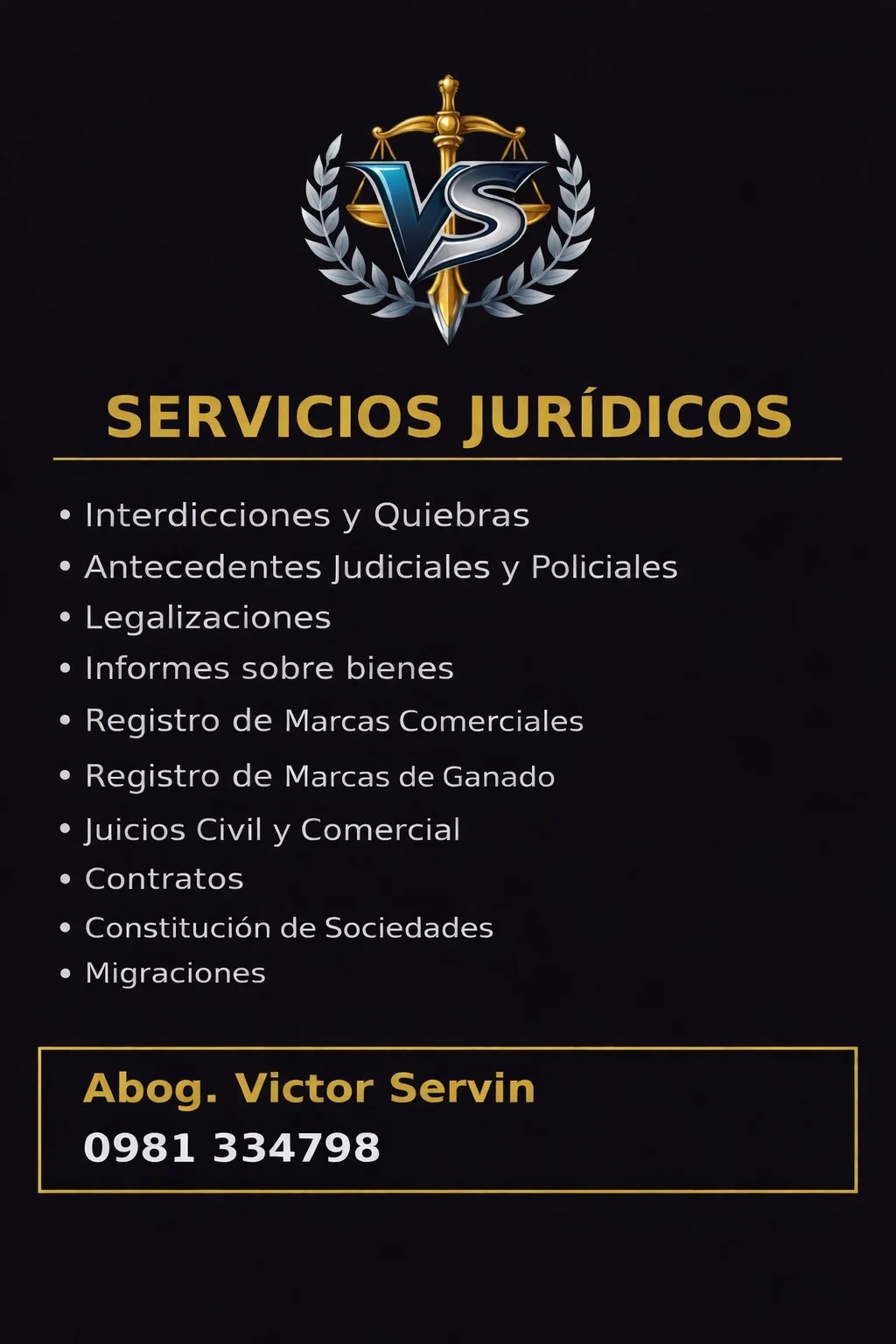 VS

SERVICIOS JURÍDICOS

• Interdicciones y Quiebras
• Antecedentes Judiciales y Policiales
• Legalizaciones
• Informes sobre bienes
• Registro de Marcas Comerciales
• Registro de Marcas de Ganado
• Juicios Civil y Comercial
• Contratos
• Constitución de Sociedades
• Migraciones

Abog. Victor Servin
0981 334798